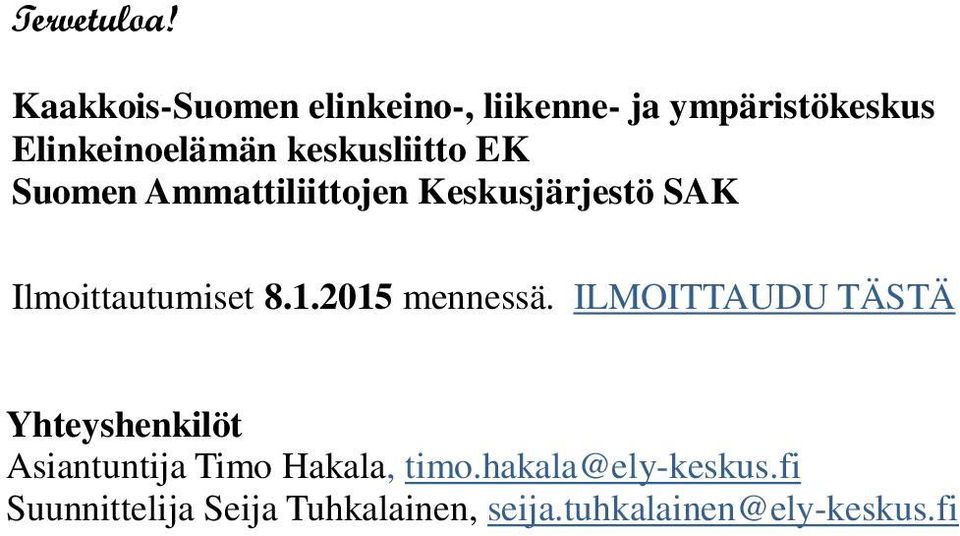 Tervetuloa!

Kaakkois-Suomen elinkeino-, liikenne- ja ympäristökeskus
Elinkeinoelämän keskusliitto EK
Suomen Ammattiliittojen Keskusjärjestö SAK

Ilmoittautumiset 8.1.2015 mennessä. ILMOITTAUDU TÄSTÄ

Yhteyshenkilöt
Asiantuntija Timo Hakala, timo.hakala@ely-keskus.fi
Suunnittelija Seija Tuhkalainen, seija.tuhkalainen@ely-keskus.fi